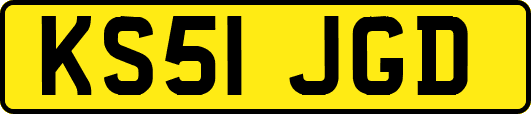 KS51 JGD